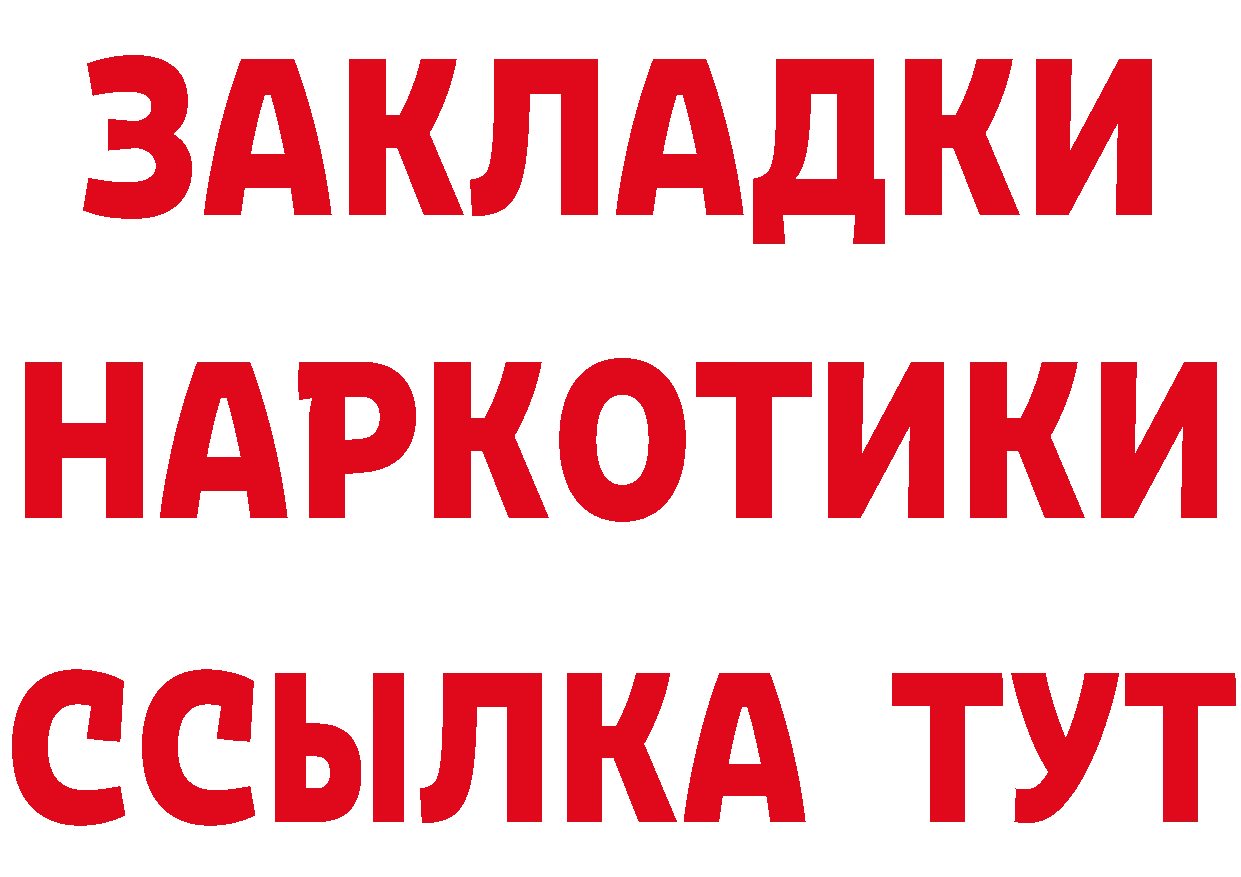 ЗАКЛАДКИ
НАРКОТИКИ
ССЫЛКА ТУТ